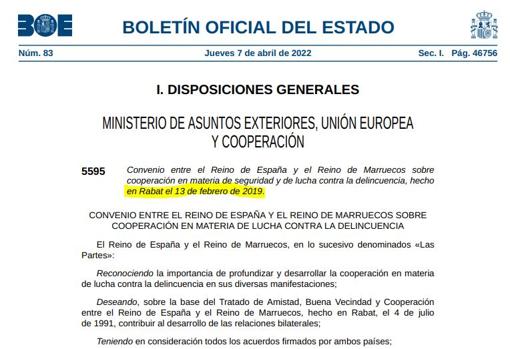 BOE

BOLETÍN OFICIAL DEL ESTADO

Núm. 83 Jueves 7 de abril de 2022 Sec. I. Pág. 46756

I. DISPOSICIONES GENERALES

MINISTERIO DE ASUNTOS EXTERIORES, UNIÓN EUROPEA Y COOPERACIÓN

5595 Convenio entre el Reino de España y el Reino de Marruecos sobre cooperación en materia de seguridad y de lucha contra la delincuencia, hecho en Rabat el 13 de febrero de 2019.

CONVENIO ENTRE EL REINO DE ESPAÑA Y EL REINO DE MARRUECOS SOBRE COOPERACIÓN EN MATERIA DE LUCHA CONTRA LA DELINCUENCIA

El Reino de España y el Reino de Marruecos, en lo sucesivo denominados «Las Partes»:

Reconociendo la importancia de profundizar y desarrollar la cooperación en materia de lucha contra la delincuencia en sus diversas manifestaciones;

Deseando, sobre la base del Tratado de Amistad, Buena Vecindad y Cooperación entre el Reino de España y el Reino de Marruecos, hecho en Rabat, el 4 de julio de 1991, contribuir al desarrollo de las relaciones bilaterales;

Teniendo en consideración todos los acuerdos firmados por ambos países;